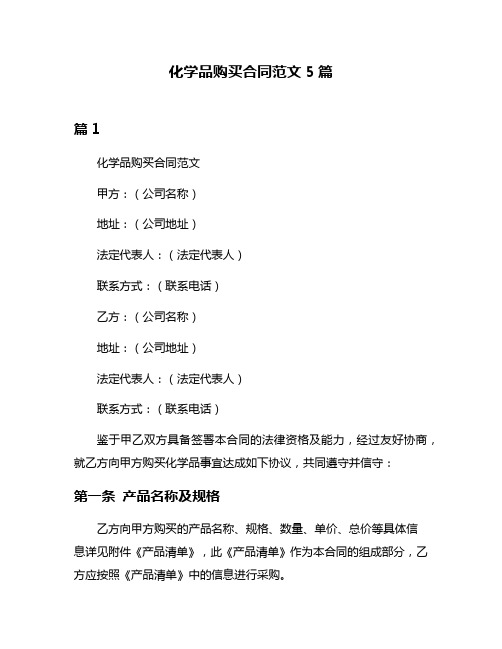 化学品购买合同范文 5 篇

篇 1

化学品购买合同范文

甲方：（公司名称）

地址：（公司地址）

法定代表人：（法定代表人）

联系方式：（联系电话）

乙方：（公司名称）

地址：（公司地址）

法定代表人：（法定代表人）

联系方式：（联系电话）

鉴于甲乙双方具备签署本合同的法律资格及能力，经过友好协商，就乙方向甲方购买化学品事宜达成如下协议，共同遵守并信守：

第一条 产品名称及规格

乙方向甲方购买的产品名称、规格、数量、单价、总价等具体信息详见附件《产品清单》，此《产品清单》作为本合同的组成部分，乙方应按照《产品清单》中的信息进行采购。